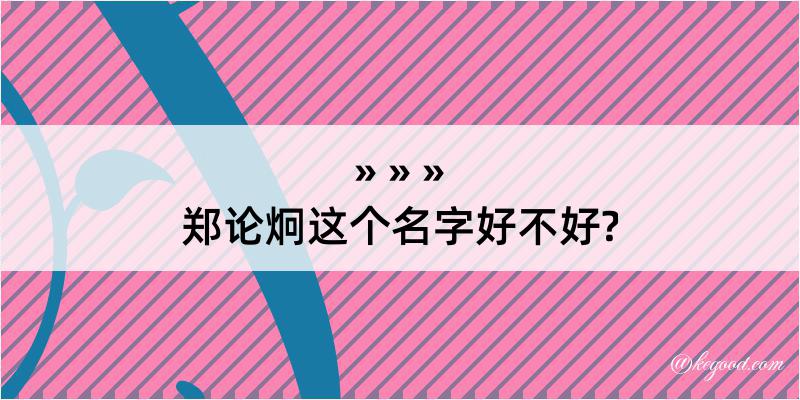 » » »
郑论炯这个名字好不好?

@kegood.com